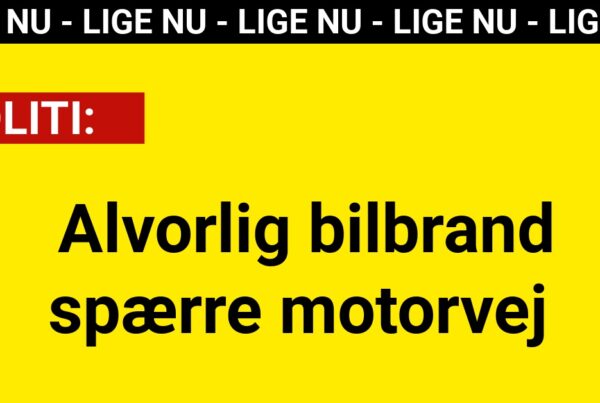 NU - LIGE NU - LIGE NU - LIGE NU - LIG

LITI:

Alvorlig bilbrand spærre motorvej